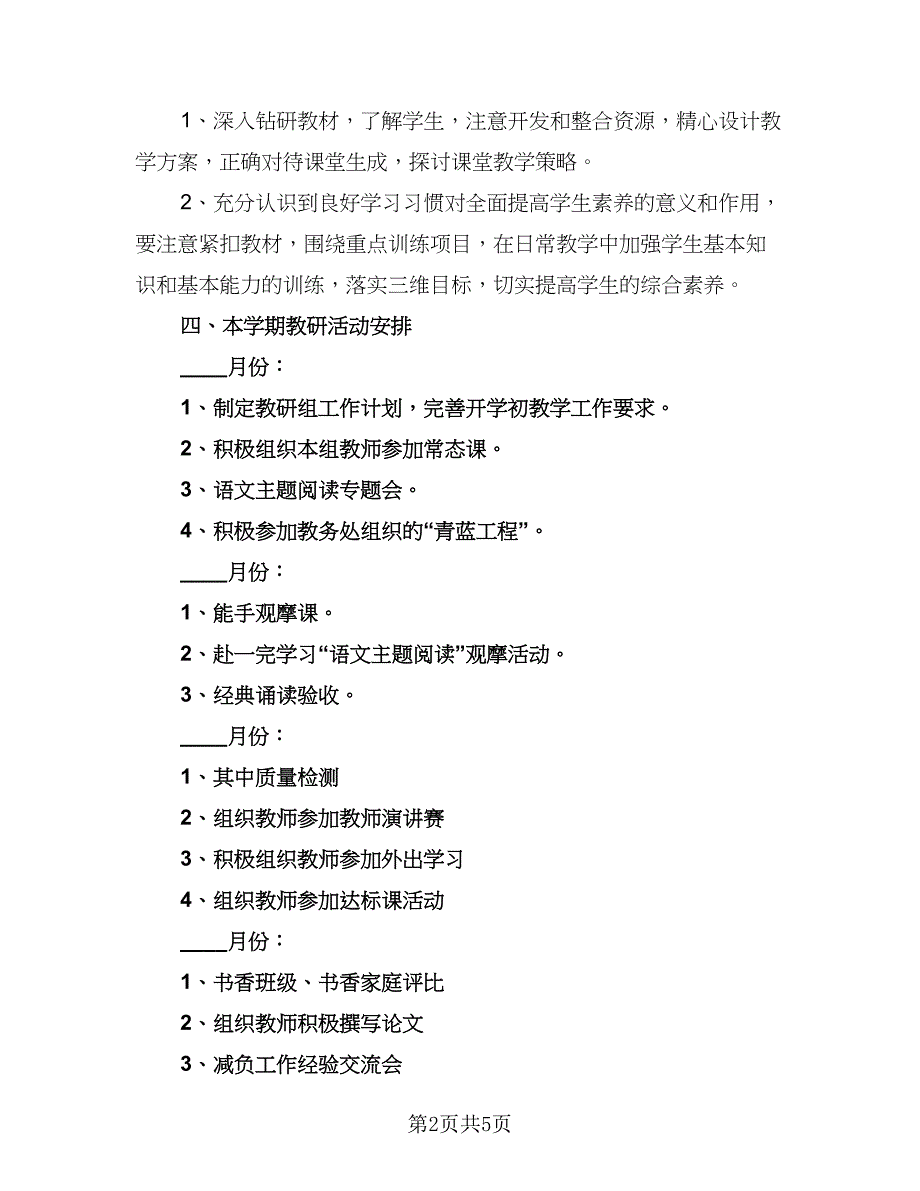 1、深入钻研教材，了解学生，注意开发和整合资源，精心设计教学方案，正确对待课堂生成，探讨课堂教学策略。

2、充分认识到良好学习习惯对全面提高学生素养的意义和作用，要注意紧扣教材，围绕重点训练项目，在日常教学中加强学生基本知识和基本能力的训练，落实三维目标，切实提高学生的综合素养。

四、本学期教研活动安排

____月份：

1、制定教研组工作计划，完善开学初教学工作要求。

2、积极组织本组教师参加常态课。

3、语文主题阅读专题会。

4、积极参加教务处组织的“青蓝工程”。

____月份：

1、能手观摩课。

2、赴一完学习“语文主题阅读”观摩活动。

3、经典诵读验收。

____月份：

1、其中质量检测

2、组织教师参加教师演讲赛

3、积极组织教师参加外出学习

4、组织教师参加达标课活动

____月份：

1、书香班级、书香家庭评比

2、组织教师积极撰写论文

3、减负工作经验交流会

第2页共5页